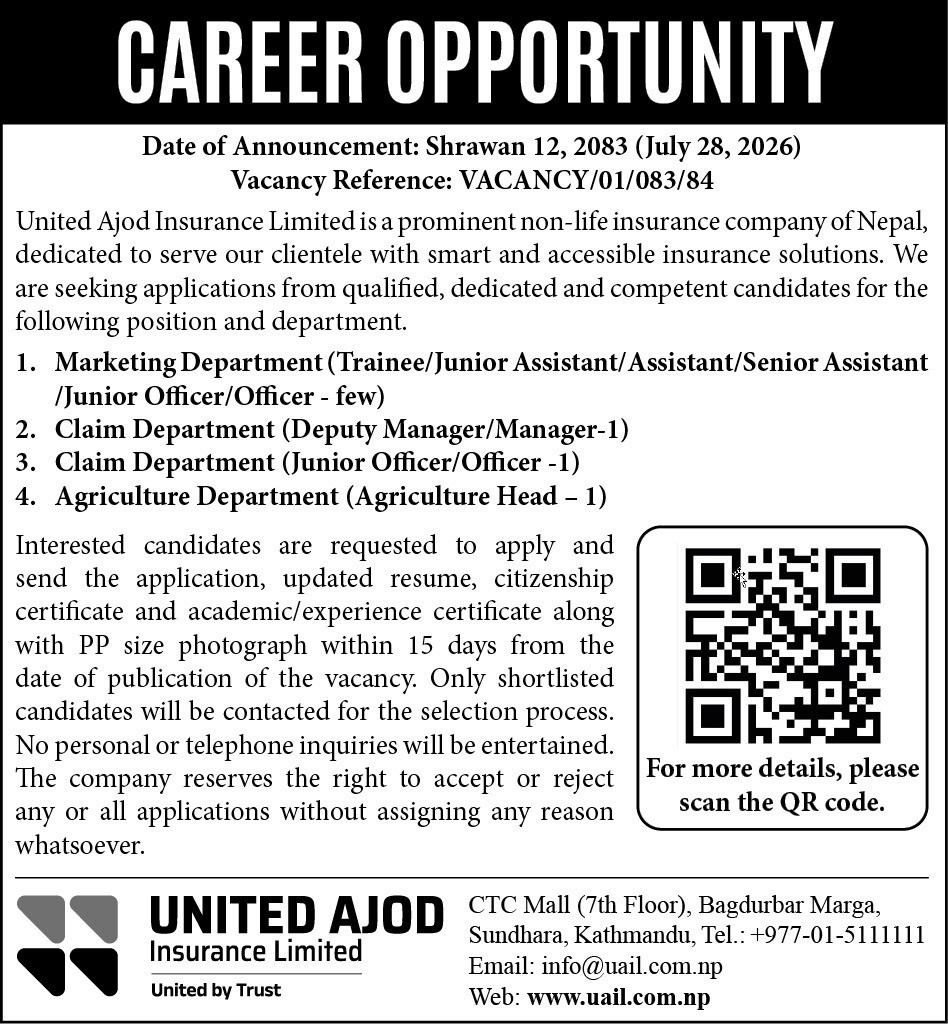 CAREER OPPORTUNITY

Date of Announcement: Shrawan 12, 2083 (July 28, 2026)
Vacancy Reference: VACANCY/01/083/84

United Ajod Insurance Limited is a prominent non-life insurance company of Nepal, dedicated to serve our clientele with smart and accessible insurance solutions. We are seeking applications from qualified, dedicated and competent candidates for the following position and department.

1. Marketing Department (Trainee/Junior Assistant/Assistant/Senior Assistant /Junior Officer/Officer - few)
2. Claim Department (Deputy Manager/Manager-1)
3. Claim Department (Junior Officer/Officer -1)
4. Agriculture Department (Agriculture Head – 1)

Interested candidates are requested to apply and send the application, updated resume, citizenship certificate and academic/experience certificate along with PP size photograph within 15 days from the date of publication of the vacancy. Only shortlisted candidates will be contacted for the selection process. No personal or telephone inquiries will be entertained. The company reserves the right to accept or reject any or all applications without assigning any reason whatsoever.

For more details, please scan the QR code.

UNITED AJOD
Insurance Limited
United by Trust

CTC Mall (7th Floor), Bagdurbar Marga,
Sundhara, Kathmandu, Tel.: +977-01-5111111
Email: info@uail.com.np
Web: www.uail.com.np